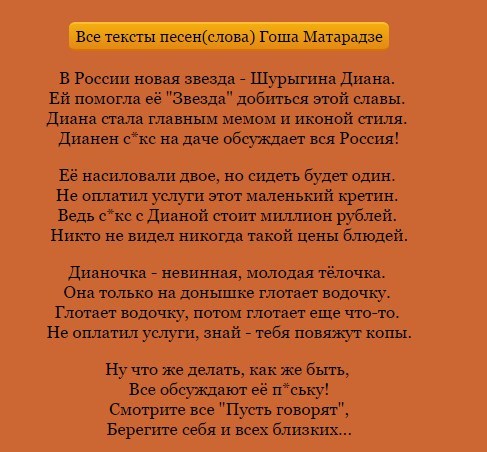 Все тексты песен(слова) Гоша Матарадзе

В России новая звезда - Шурыгина Диана.
Ей помогла её "Звезда" добиться этой славы.
Диана стала главным мемом и иконой стиля.
Дианен с*кс на даче обсуждает вся Россия!

Её насиловали двое, но сидеть будет один.
Не оплатил услуги этот маленький кретин.
Ведь с*кс с Дианой стоит миллион рублей.
Никто не видел никогда такой цены блюдей.

Дианочка - невинная, молодая тёлочка.
Она только на донышке глотает водочку.
Глотает водочку, потом глотает еще что-то.
Не оплатил услуги, знай - тебя повяжут копы.

Ну что же делать, как же быть,
Все обсуждают её п*ську!
Смотрите все "Пусть говорят",
Берегите себя и всех близких...